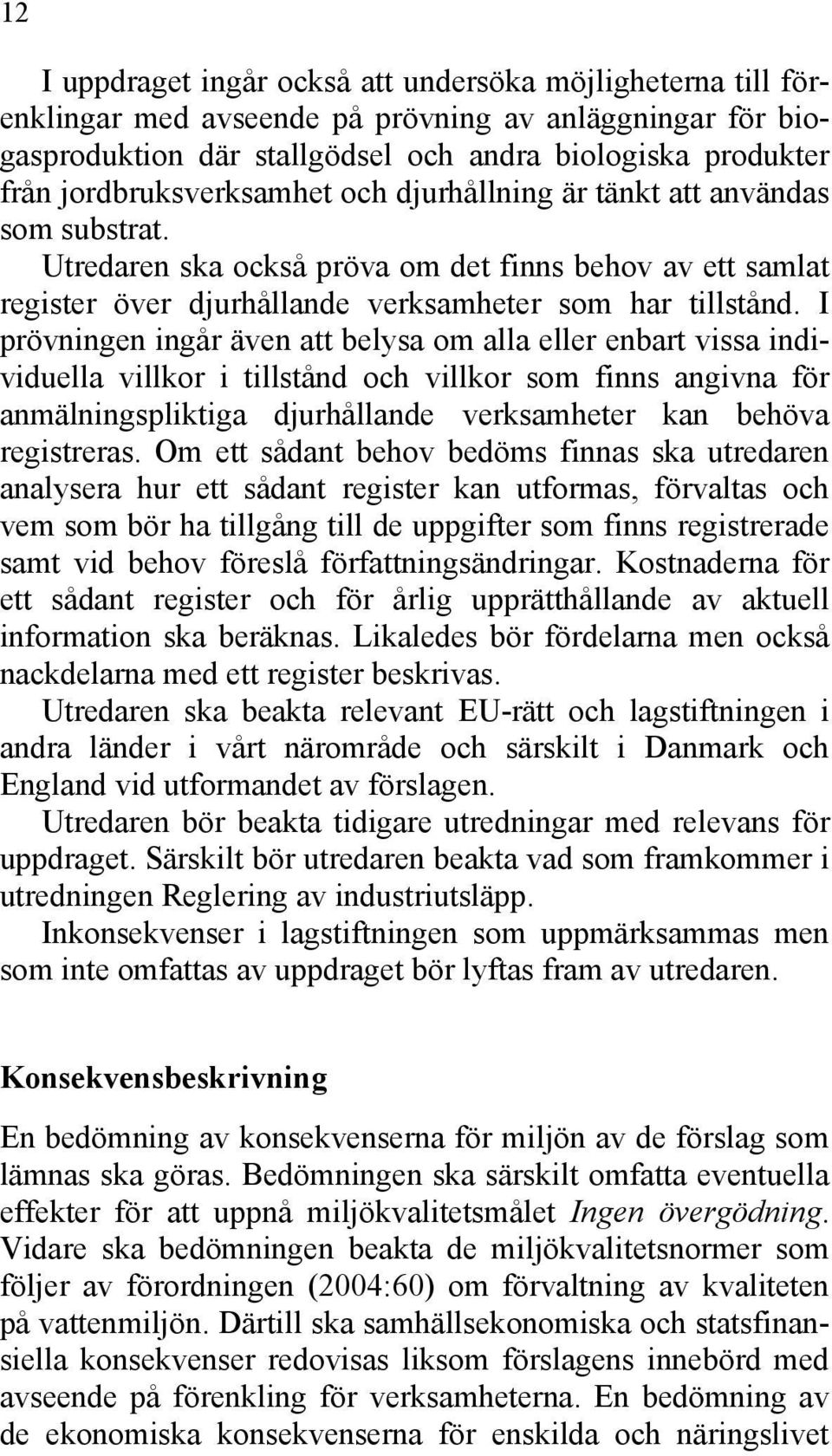 12

I uppdraget ingår också att undersöka möjligheterna till förenklingar med avseende på prövning av anläggningar för biogasproduktion där stallgödsel och andra biologiska produkter från jordbruksverksamhet och djurhållning är tänkt att användas som substrat.

Utredaren ska också pröva om det finns behov av ett samlat register över djurhållande verksamheter som har tillstånd. I prövningen ingår även att belysa om alla eller enbart vissa individuella villkor i tillstånd och villkor som finns angivna för anmälningspliktiga djurhållande verksamheter kan behöva registreras. Om ett sådant behov bedöms finnas ska utredaren analysera hur ett sådant register kan utformas, förvaltas och vem som bör ha tillgång till de uppgifter som finns registrerade samt vid behov föreslå författningsändringar. Kostnaderna för ett sådant register och för årlig upprätthållande av aktuell information ska beräknas. Likaledes bör fördelarna men också nackdelarna med ett register beskrivas.

Utredaren ska beakta relevant EU-rätt och lagstiftningen i andra länder i vårt närområde och särskilt i Danmark och England vid utformandet av förslagen.

Utredaren bör beakta tidigare utredningar med relevans för uppdraget. Särskilt bör utredaren beakta vad som framkommer i utredningen Reglering av industriutsläpp.

Inkonsekvenser i lagstiftningen som uppmärksammas men som inte omfattas av uppdraget bör lyftas fram av utredaren.

Konsekvensbeskrivning

En bedömning av konsekvenserna för miljön av de förslag som lämnas ska göras. Bedömningen ska särskilt omfatta eventuella effekter för att uppnå miljökvalitetsmålet Ingen övergödning. Vidare ska bedömningen beakta de miljökvalitetsnormer som följer av förordningen (2004:60) om förvaltning av kvaliteten på vattenmiljön. Därtill ska samhällsekonomiska och statsfinansiella konsekvenser redovisas liksom förslagens innebörd med avseende på förenkling för verksamheterna. En bedömning av de ekonomiska konsekvenserna för enskilda och näringslivet